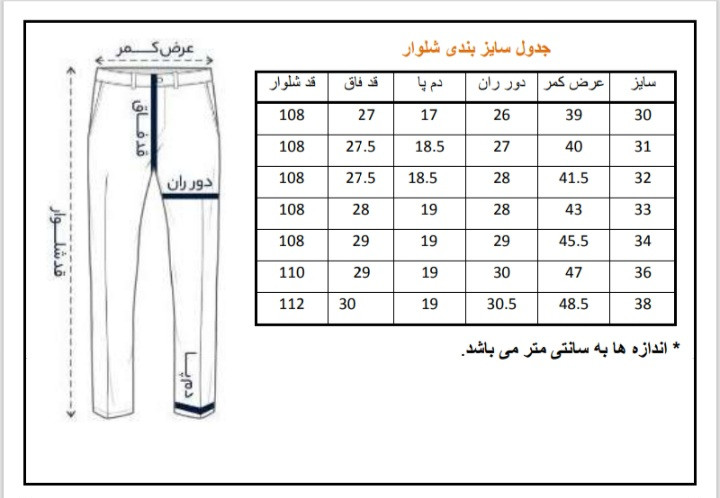 عرض کمر

قد فاق

دور ران

قد شلوار

دم پا

جدول سایز بندی شلوار

| سایز | عرض کمر | دور ران | دم پا | قد فاق | قد شلوار |
|---|---|---|---|---|---|
| 30 | 39 | 26 | 17 | 27 | 108 |
| 31 | 40 | 27 | 18.5 | 27.5 | 108 |
| 32 | 41.5 | 28 | 18.5 | 27.5 | 108 |
| 33 | 43 | 28 | 19 | 28 | 108 |
| 34 | 45.5 | 29 | 19 | 29 | 108 |
| 36 | 47 | 30 | 19 | 29 | 110 |
| 38 | 48.5 | 30.5 | 19 | 30 | 112 |

* اندازه ها به سانتی متر می باشد.